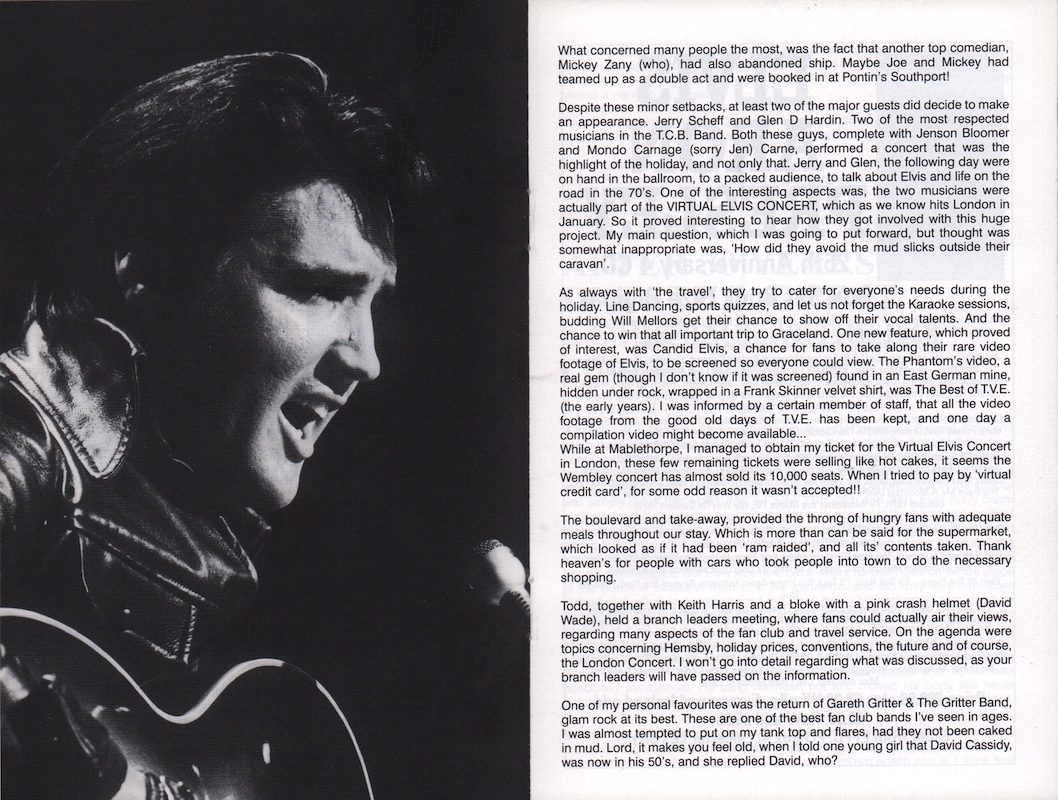 What concerned many people the most, was the fact that another top comedian, Mickey Zany (who), had also abandoned ship. Maybe Joe and Mickey had teamed up as a double act and were booked in at Pontin's Southport!

Despite these minor setbacks, at least two of the major guests did decide to make an appearance. Jerry Scheff and Glen D Hardin. Two of the most respected musicians in the T.C.B. Band. Both these guys, complete with Jenson Bloomer and Mondo Carnage (sorry Jen) Carne, performed a concert that was the highlight of the holiday, and not only that. Jerry and Glen, the following day were on hand in the ballroom, to a packed audience, to talk about Elvis and life on the road in the 70's. One of the interesting aspects was, the two musicians were actually part of the VIRTUAL ELVIS CONCERT, which as we know hits London in January. So it proved interesting to hear how they got involved with this huge project. My main question, which I was going to put forward, but thought was somewhat inappropriate was, 'How did they avoid the mud slicks outside their caravan'.

As always with 'the travel', they try to cater for everyone's needs during the holiday. Line Dancing, sports quizzes, and let us not forget the Karaoke sessions, budding Will Mellors get their chance to show off their vocal talents. And the chance to win that all important trip to Graceland. One new feature, which proved of interest, was Candid Elvis, a chance for fans to take along their rare video footage of Elvis, to be screened so everyone could view. The Phantom's video, a real gem (though I don't know if it was screened) found in an East German mine, hidden under rock, wrapped in a Frank Skinner velvet shirt, was The Best of T.V.E. (the early years). I was informed by a certain member of staff, that all the video footage from the good old days of T.V.E. has been kept, and one day a compilation video might become available...
While at Mablethorpe, I managed to obtain my ticket for the Virtual Elvis Concert in London, these few remaining tickets were selling like hot cakes, it seems the Wembley concert has almost sold its 10,000 seats. When I tried to pay by 'virtual credit card', for some odd reason it wasn't accepted!!

The boulevard and take-away, provided the throng of hungry fans with adequate meals throughout our stay. Which is more than can be said for the supermarket, which looked as if it had been 'ram raided', and all its' contents taken. Thank heaven's for people with cars who took people into town to do the necessary shopping.

Todd, together with Keith Harris and a bloke with a pink crash helmet (David Wade), held a branch leaders meeting, where fans could actually air their views, regarding many aspects of the fan club and travel service. On the agenda were topics concerning Hemsby, holiday prices, conventions, the future and of course, the London Concert. I won't go into detail regarding what was discussed, as your branch leaders will have passed on the information.

One of my personal favourites was the return of Gareth Gritter & The Gritter Band, glam rock at its best. These are one of the best fan club bands I've seen in ages. I was almost tempted to put on my tank top and flares, had they not been caked in mud. Lord, it makes you feel old, when I told one young girl that David Cassidy, was now in his 50's, and she replied David, who?